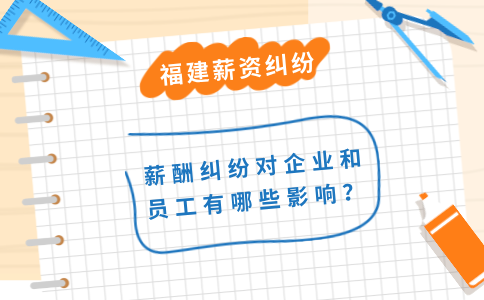 福建薪资纠纷

薪酬纠纷对企业和员工有哪些影响？